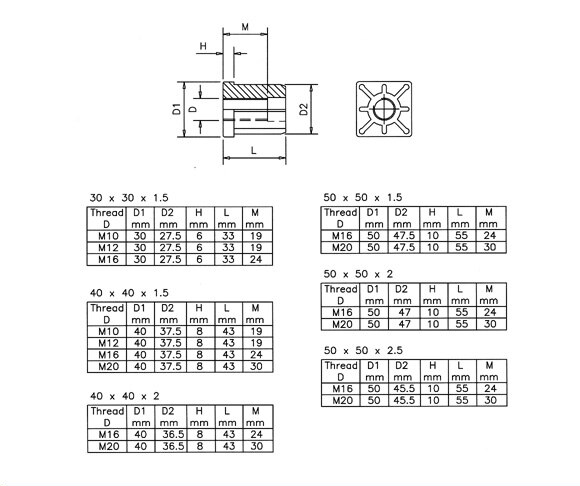 M

H

D1

D

D2

L

30 x 30 x 1.5

| Thread D | D1 mm | D2 mm | H mm | L mm | M mm |
|---|---|---|---|---|---|
| M10 | 30 | 27.5 | 6 | 33 | 19 |
| M12 | 30 | 27.5 | 6 | 33 | 19 |
| M16 | 30 | 27.5 | 6 | 33 | 24 |

40 x 40 x 1.5

| Thread D | D1 mm | D2 mm | H mm | L mm | M mm |
|---|---|---|---|---|---|
| M10 | 40 | 37.5 | 8 | 43 | 19 |
| M12 | 40 | 37.5 | 8 | 43 | 19 |
| M16 | 40 | 37.5 | 8 | 43 | 24 |
| M20 | 40 | 37.5 | 8 | 43 | 30 |

40 x 40 x 2

| Thread D | D1 mm | D2 mm | H mm | L mm | M mm |
|---|---|---|---|---|---|
| M16 | 40 | 36.5 | 8 | 43 | 24 |
| M20 | 40 | 36.5 | 8 | 43 | 30 |

50 x 50 x 1.5

| Thread D | D1 mm | D2 mm | H mm | L mm | M mm |
|---|---|---|---|---|---|
| M16 | 50 | 47.5 | 10 | 55 | 24 |
| M20 | 50 | 47.5 | 10 | 55 | 30 |

50 x 50 x 2

| Thread D | D1 mm | D2 mm | H mm | L mm | M mm |
|---|---|---|---|---|---|
| M16 | 50 | 47 | 10 | 55 | 24 |
| M20 | 50 | 47 | 10 | 55 | 30 |

50 x 50 x 2.5

| Thread D | D1 mm | D2 mm | H mm | L mm | M mm |
|---|---|---|---|---|---|
| M16 | 50 | 45.5 | 10 | 55 | 24 |
| M20 | 50 | 45.5 | 10 | 55 | 30 |